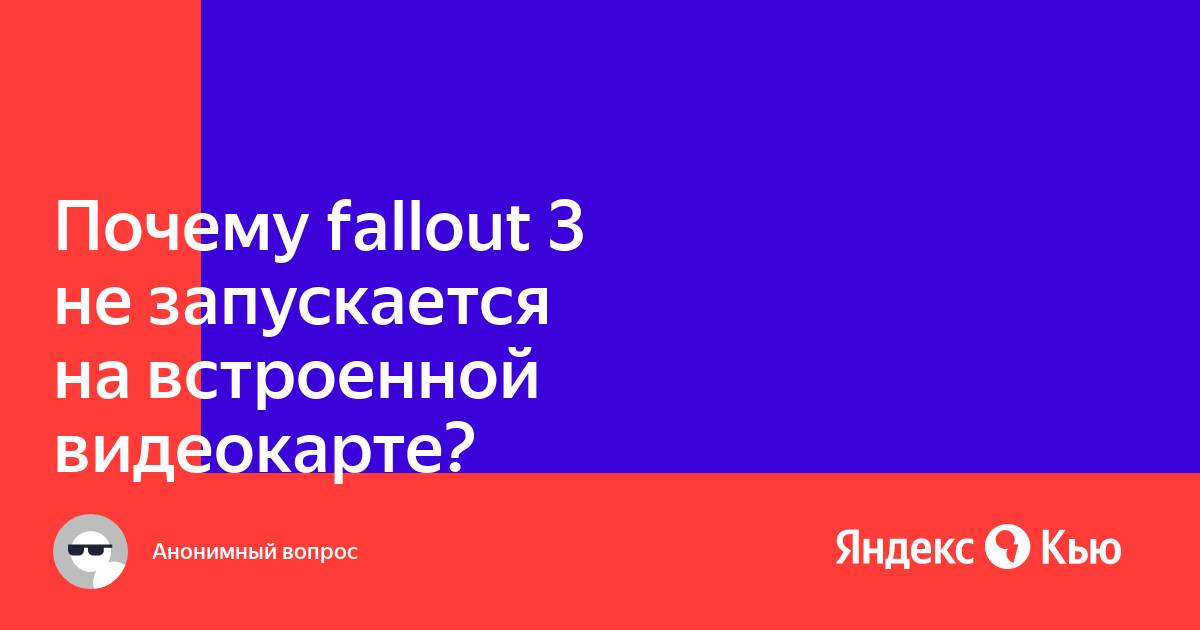 Почему fallout 3 не запускается на встроенной видеокарте?

Анонимный вопрос

Яндекс Кью